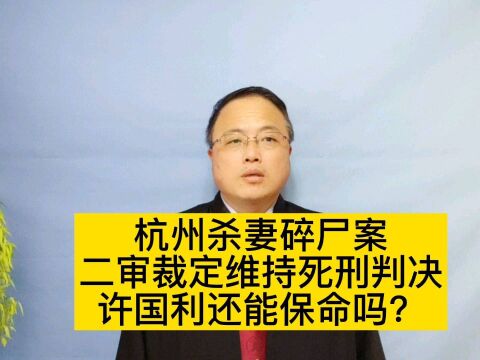 杭州杀妻碎尸案
二审裁定维持死刑判决
许国利还能保命吗？